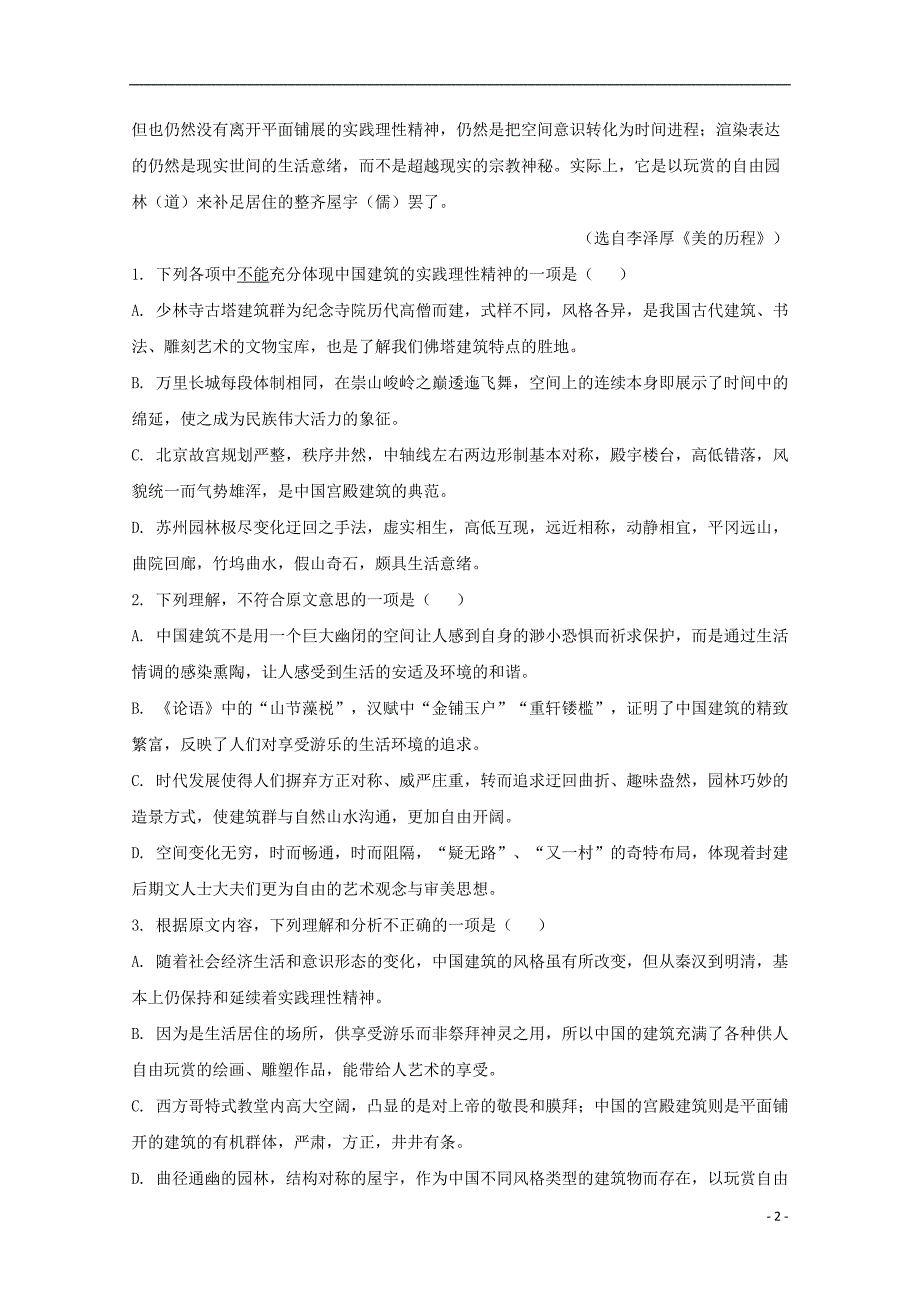 但也仍然没有离开平面铺展的实践理性精神，仍然是把空间意识转化为时间进程；渲染表达的仍然是现实世间的生活意绪，而不是超越现实的宗教神秘。实际上，它是以玩赏的自由园林（道）来补足居住的整齐屋宇（儒）罢了。

（选自李泽厚《美的历程》）

1. 下列各项中不能充分体现中国建筑的实践理性精神的一项是（　）

A. 少林寺古塔建筑群为纪念寺院历代高僧而建，式样不同，风格各异，是我国古代建筑、书法、雕刻艺术的文物宝库，也是了解我们佛塔建筑特点的胜地。

B. 万里长城每段体制相同，在崇山峻岭之巅逶迤飞舞，空间上的连续本身即展示了时间中的绵延，使之成为民族伟大活力的象征。

C. 北京故宫规划严整，秩序井然，中轴线左右两边形制基本对称，殿宇楼台，高低错落，风貌统一而气势雄浑，是中国宫殿建筑的典范。

D. 苏州园林极尽变化迂回之手法，虚实相生，高低互现，远近相称，动静相宜，平冈远山，曲院回廊，竹坞曲水，假山奇石，颇具生活意绪。

2. 下列理解，不符合原文意思的一项是（　）

A. 中国建筑不是用一个巨大幽闭的空间让人感到自身的渺小恐惧而祈求保护，而是通过生活情调的感染熏陶，让人感受到生活的安适及环境的和谐。

B. 《论语》中的“山节藻棁”，汉赋中“金铺玉户”“重轩镂槛”，证明了中国建筑的精致繁富，反映了人们对享受游乐的生活环境的追求。

C. 时代发展使得人们摒弃方正对称、威严庄重，转而追求迂回曲折、趣味盎然，园林巧妙的造景方式，使建筑群与自然山水沟通，更加自由开阔。

D. 空间变化无穷，时而畅通，时而阻隔，“疑无路”、“又一村”的奇特布局，体现着封建后期文人士大夫们更为自由的艺术观念与审美思想。

3. 根据原文内容，下列理解和分析不正确的一项是（　）

A. 随着社会经济生活和意识形态的变化，中国建筑的风格虽有所改变，但从秦汉到明清，基本上仍保持和延续着实践理性精神。

B. 因为是生活居住的场所，供享受游乐而非祭拜神灵之用，所以中国的建筑充满了各种供人自由玩赏的绘画、雕塑作品，能带给人艺术的享受。

C. 西方哥特式教堂内高大空阔，凸显的是对上帝的敬畏和膜拜；中国的宫殿建筑则是平面铺开的建筑的有机群体，严肃，方正，井井有条。

D. 曲径通幽的园林，结构对称的屋宇，作为中国不同风格类型的建筑物而存在，以玩赏自由

- 2 -